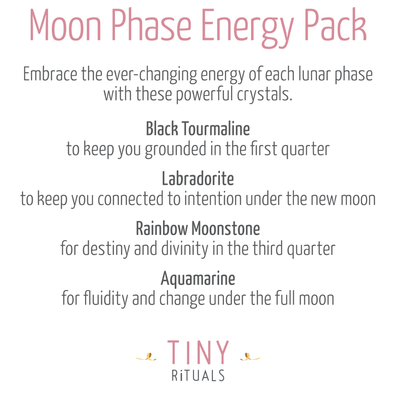 Moon Phase Energy Pack

Embrace the ever-changing energy of each lunar phase with these powerful crystals.

Black Tourmaline
to keep you grounded in the first quarter

Labradorite
to keep you connected to intention under the new moon

Rainbow Moonstone
for destiny and divinity in the third quarter

Aquamarine
for fluidity and change under the full moon

TINY
RiTUALS